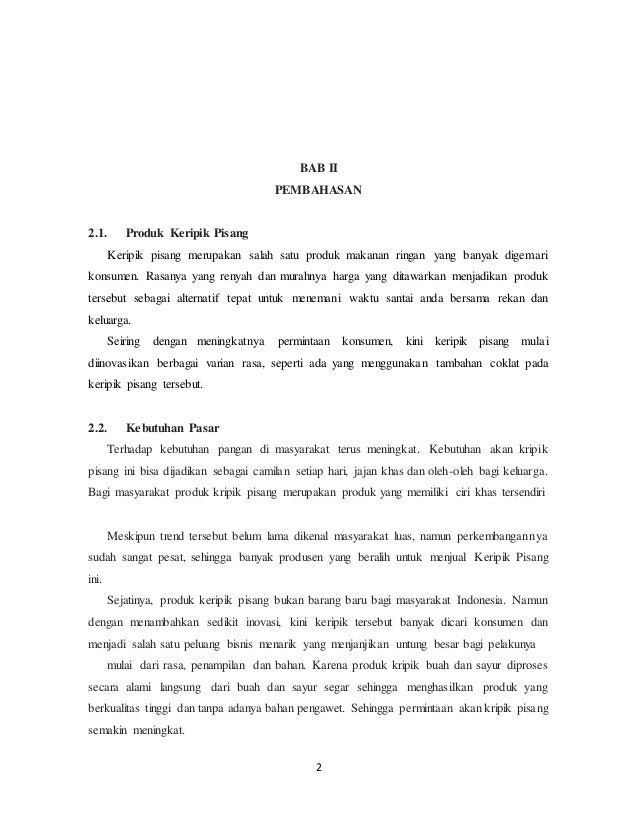 BAB II
PEMBAHASAN

2.1. Produk Keripik Pisang

Keripik pisang merupakan salah satu produk makanan ringan yang banyak digemari konsumen. Rasanya yang renyah dan murahnya harga yang ditawarkan menjadikan produk tersebut sebagai alternatif tepat untuk menemani waktu santai anda bersama rekan dan keluarga.

Seiring dengan meningkatnya permintaan konsumen, kini keripik pisang mulai diinovasikan berbagai varian rasa, seperti ada yang menggunakan tambahan coklat pada keripik pisang tersebut.

2.2. Kebutuhan Pasar

Terhadap kebutuhan pangan di masyarakat terus meningkat. Kebutuhan akan kripik pisang ini bisa dijadikan sebagai camilan setiap hari, jajan khas dan oleh-oleh bagi keluarga. Bagi masyarakat produk kripik pisang merupakan produk yang memiliki ciri khas tersendiri

Meskipun trend tersebut belum lama dikenal masyarakat luas, namun perkembangannya sudah sangat pesat, sehingga banyak produsen yang beralih untuk menjual Keripik Pisang ini.

Sejatinya, produk keripik pisang bukan barang baru bagi masyarakat Indonesia. Namun dengan menambahkan sedikit inovasi, kini keripik tersebut banyak dicari konsumen dan menjadi salah satu peluang bisnis menarik yang menjanjikan untung besar bagi pelakunya

mulai dari rasa, penampilan dan bahan. Karena produk kripik buah dan sayur diproses secara alami langsung dari buah dan sayur segar sehingga menghasilkan produk yang berkualitas tinggi dan tanpa adanya bahan pengawet. Sehingga permintaan akan kripik pisang semakin meningkat.

2